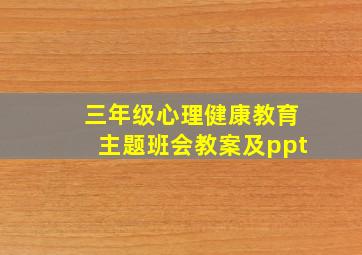 三年级心理健康教育
主题班会教案及ppt